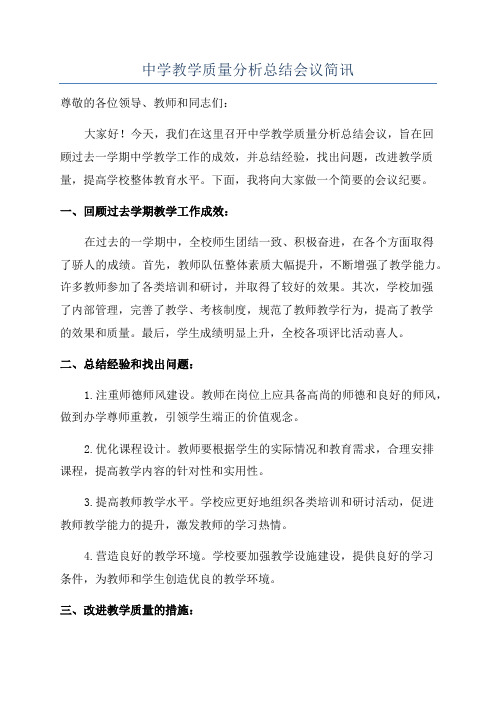 中学教学质量分析总结会议简讯

尊敬的各位领导、教师和同志们：

大家好！今天，我们在这里召开中学教学质量分析总结会议，旨在回顾过去一学期中学教学工作的成效，并总结经验，找出问题，改进教学质量，提高学校整体教育水平。下面，我将向大家做一个简要的会议纪要。

一、回顾过去学期教学工作成效：

在过去的一学期中，全校师生团结一致、积极奋进，在各个方面取得了骄人的成绩。首先，教师队伍整体素质大幅提升，不断增强了教学能力。许多教师参加了各类培训和研讨，并取得了较好的效果。其次，学校加强了内部管理，完善了教学、考核制度，规范了教师教学行为，提高了教学的效果和质量。最后，学生成绩明显上升，全校各项评比活动喜人。

二、总结经验和找出问题：

1.注重师德师风建设。教师在岗位上应具备高尚的师德和良好的师风，做到办学尊师重教，引领学生端正的价值观念。

2.优化课程设计。教师要根据学生的实际情况和教育需求，合理安排课程，提高教学内容的针对性和实用性。

3.提高教师教学水平。学校应更好地组织各类培训和研讨活动，促进教师教学能力的提升，激发教师的学习热情。

4.营造良好的教学环境。学校要加强教学设施建设，提供良好的学习条件，为教师和学生创造优良的教学环境。

三、改进教学质量的措施：